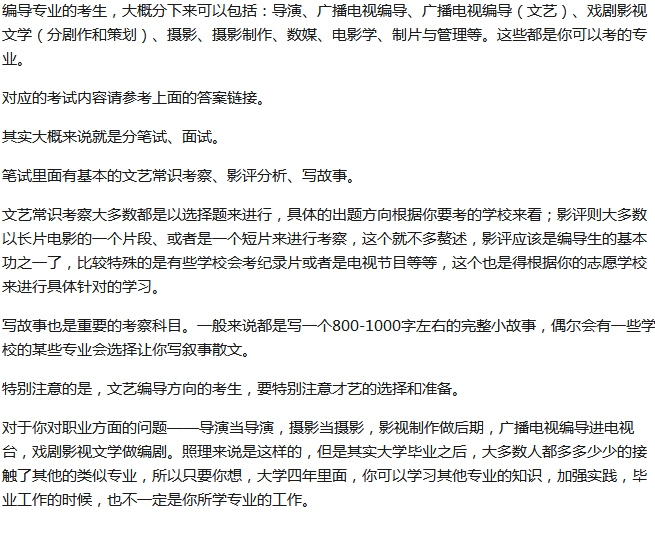 编导专业的考生，大概分下来可以包括：导演、广播电视编导、广播电视编导（文艺）、戏剧影视文学（分剧作和策划）、摄影、摄影制作、数媒、电影学、制片与管理等。这些都是你可以考的专业。

对应的考试内容请参考上面的答案链接。

其实大概来说就是分笔试、面试。

笔试里面有基本的文艺常识考察、影评分析、写故事。

文艺常识考察大多数都是以选择题来进行，具体的出题方向根据你要考的学校来看；影评则大多数以长片电影的一个片段、或者是一个短片来进行考察，这个就不多赘述，影评应该是编导生的基本功之一了，比较特殊的是有些学校会考纪录片或者是电视节目等等，这个也是得根据你的志愿学校来进行具体针对的学习。

写故事也是重要的考察科目。一般来说都是写一个800-1000字左右的完整小故事，偶尔会有一些学校的某些专业会选择让你写叙事散文。

特别注意的是，文艺编导方向的考生，要特别注意才艺的选择和准备。

对于你对职业方面的问题——导演当导演，摄影当摄影，影视制作做后期，广播电视编导进电视台，戏剧影视文学做编剧。照理来说是这样的，但是其实大学毕业之后，大多数人都多多少少的接触了其他的类似专业，所以只要你想，大学四年里面，你可以学习其他专业的知识，加强实践，毕业工作的时候，也不一定是你所学专业的工作。